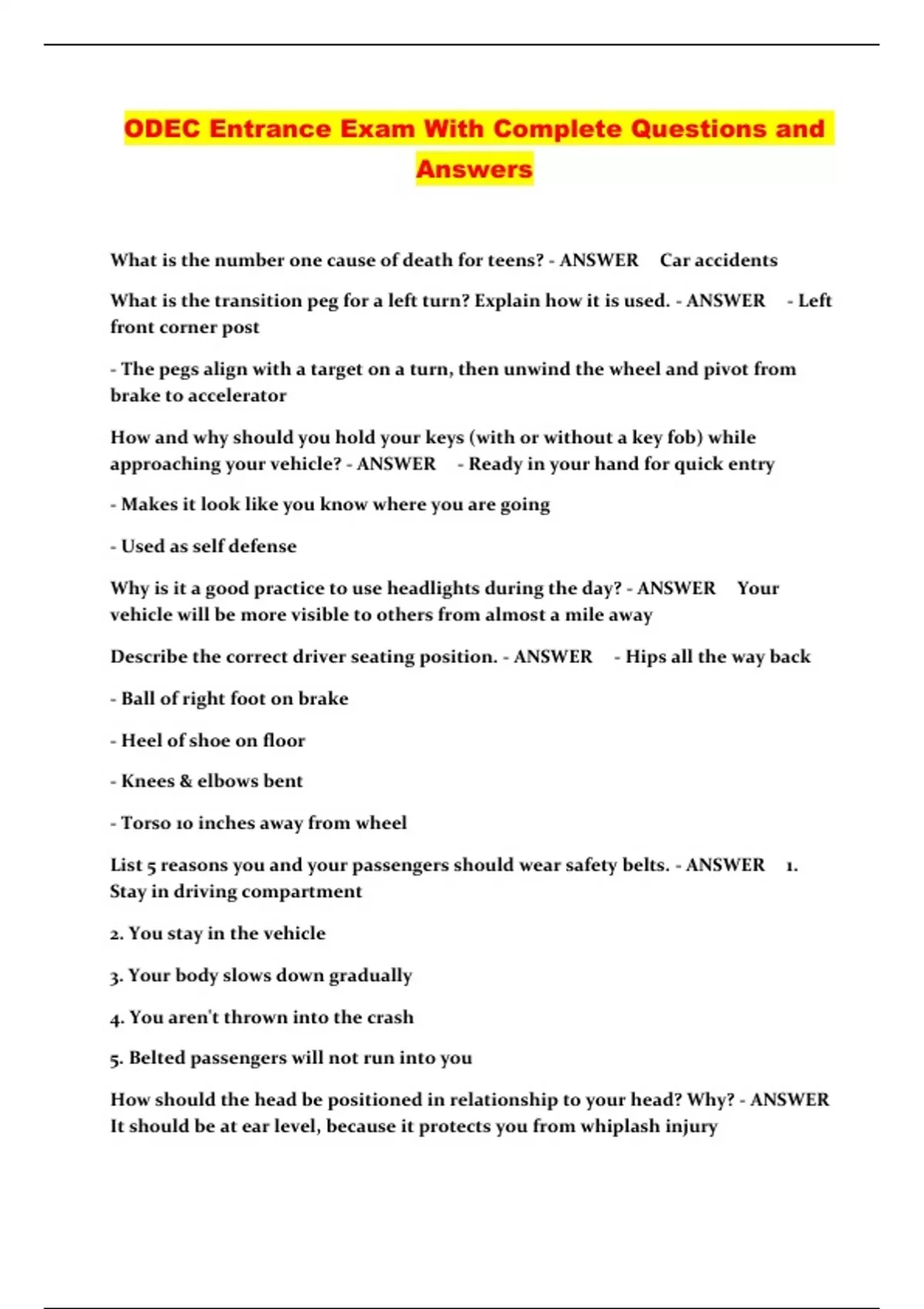 ODEC Entrance Exam With Complete Questions and Answers

What is the number one cause of death for teens? - ANSWER Car accidents

What is the transition peg for a left turn? Explain how it is used. - ANSWER - Left front corner post

- The pegs align with a target on a turn, then unwind the wheel and pivot from brake to accelerator

How and why should you hold your keys (with or without a key fob) while approaching your vehicle? - ANSWER - Ready in your hand for quick entry

- Makes it look like you know where you are going

- Used as self defense

Why is it a good practice to use headlights during the day? - ANSWER Your vehicle will be more visible to others from almost a mile away

Describe the correct driver seating position. - ANSWER - Hips all the way back

- Ball of right foot on brake

- Heel of shoe on floor

- Knees & elbows bent

- Torso 10 inches away from wheel

List 5 reasons you and your passengers should wear safety belts. - ANSWER 1. Stay in driving compartment

2. You stay in the vehicle

3. Your body slows down gradually

4. You aren't thrown into the crash

5. Belted passengers will not run into you

How should the head be positioned in relationship to your head? Why? - ANSWER It should be at ear level, because it protects you from whiplash injury